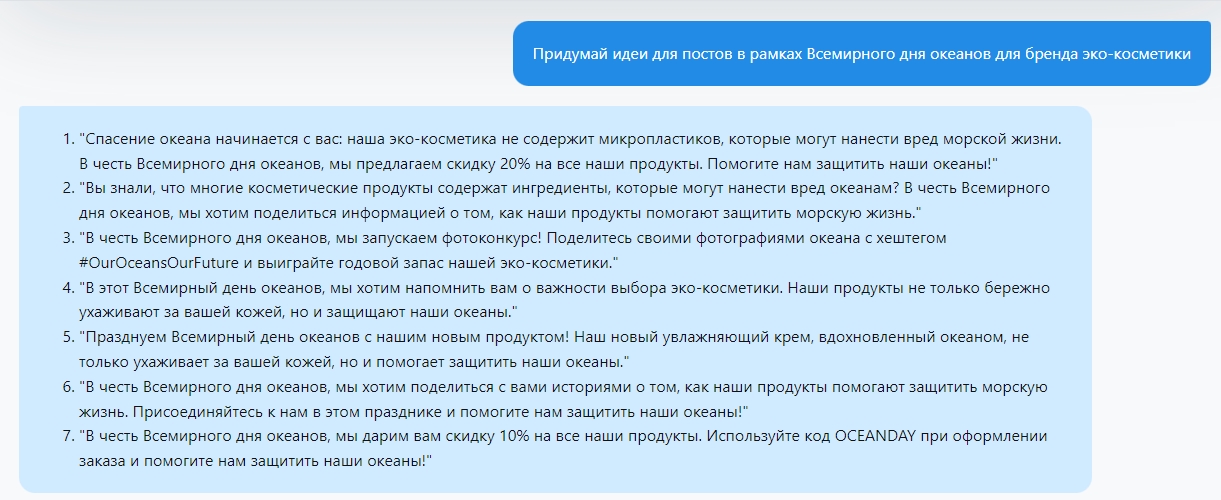 Придумай идеи для постов в рамках Всемирного дня океанов для бренда эко-косметики

1. "Спасение океана начинается с вас: наша эко-косметика не содержит микропластиков, которые могут нанести вред морской жизни. В честь Всемирного дня океанов, мы предлагаем скидку 20% на все наши продукты. Помогите нам защитить наши океаны!"
2. "Вы знали, что многие косметические продукты содержат ингредиенты, которые могут нанести вред океанам? В честь Всемирного дня океанов, мы хотим поделиться информацией о том, как наши продукты помогают защитить морскую жизнь."
3. "В честь Всемирного дня океанов, мы запускаем фотоконкурс! Поделитесь своими фотографиями океана с хештегом #OurOceansOurFuture и выиграйте годовой запас нашей эко-косметики."
4. "В этот Всемирный день океанов, мы хотим напомнить вам о важности выбора эко-косметики. Наши продукты не только бережно ухаживают за вашей кожей, но и защищают наши океаны."
5. "Празднуем Всемирный день океанов с нашим новым продуктом! Наш новый увлажняющий крем, вдохновленный океаном, не только ухаживает за вашей кожей, но и помогает защитить наши океаны."
6. "В честь Всемирного дня океанов, мы хотим поделиться с вами историями о том, как наши продукты помогают защитить морскую жизнь. Присоединяйтесь к нам в этом празднике и помогите нам защитить наши океаны!"
7. "В честь Всемирного дня океанов, мы дарим вам скидку 10% на все наши продукты. Используйте код OCEANDAY при оформлении заказа и помогите нам защитить наши океаны!"